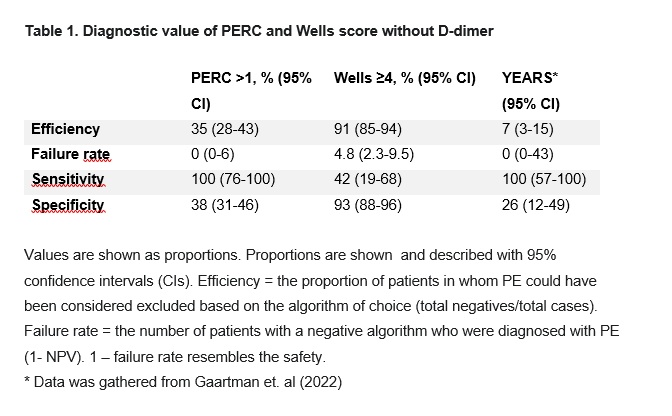 Table 1. Diagnostic value of PERC and Wells score without D-dimer

| | PERC >1, % (95% CI) | Wells ≥4, % (95% CI) | YEARS* (95% CI) |
|---|---|---|---|
| Efficiency | 35 (28-43) | 91 (85-94) | 7 (3-15) |
| Failure rate | 0 (0-6) | 4.8 (2.3-9.5) | 0 (0-43) |
| Sensitivity | 100 (76-100) | 42 (19-68) | 100 (57-100) |
| Specificity | 38 (31-46) | 93 (88-96) | 26 (12-49) |

Values are shown as proportions. Proportions are shown and described with 95% confidence intervals (CIs). Efficiency = the proportion of patients in whom PE could have been considered excluded based on the algorithm of choice (total negatives/total cases). Failure rate = the number of patients with a negative algorithm who were diagnosed with PE (1- NPV). 1 – failure rate resembles the safety.
* Data was gathered from Gaartman et. al (2022)